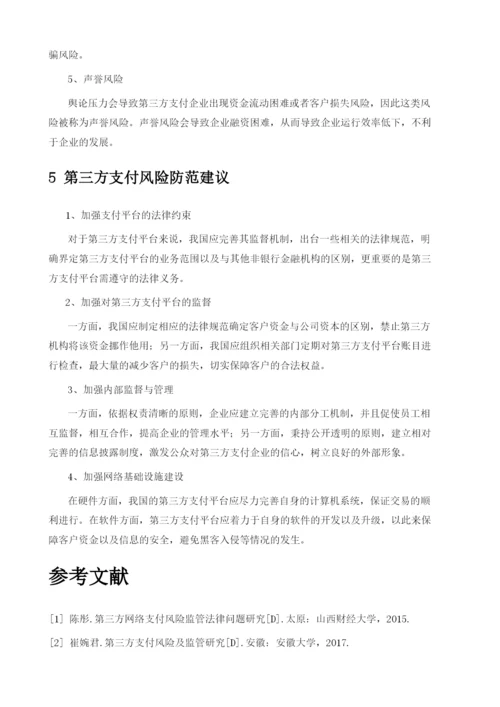 骗风险。

5、声誉风险

舆论压力会导致第三方支付企业出现资金流动困难或者客户损失风险，因此这类风险被称为声誉风险。声誉风险会导致企业融资困难，从而导致企业运行效率低下，不利于企业的发展。

5 第三方支付风险防范建议

1、加强支付平台的法律约束

对于第三方支付平台来说，我国应完善其监督机制，出台一些相关的法律规范，明确界定第三方支付平台的业务范围以及与其他非银行金融机构的区别，更重要的是第三方支付平台需遵守的法律义务。

2、加强对第三方支付平台的监督

一方面，我国应制定相应的法律规范确定客户资金与公司资本的区别，禁止第三方机构将该资金挪作他用；另一方面，我国应组织相关部门定期对第三方支付平台账目进行检查，最大量的减少客户的损失，切实保障客户的合法权益。

3、加强内部监督与管理

一方面，依据权责清晰的原则，企业应建立完善的内部分工机制，并且促使员工相互监督，相互合作，提高企业的管理水平；另一方面，秉持公开透明的原则，建立相对完善的信息披露制度，激发公众对第三方支付企业的信心，树立良好的外部形象。

4、加强网络基础设施建设

在硬件方面，我国的第三方支付平台应尽力完善自身的计算机系统，保证交易的顺利进行。在软件方面，第三方支付平台应着力于自身的软件的开发以及升级，以此来保障客户资金以及信息的安全，避免黑客入侵等情况的发生。

参考文献

[1] 陈彤.第三方网络支付风险监管法律问题研究[D].太原：山西财经大学，2015.

[2] 崔婉君.第三方支付风险及监管研究[D].安徽：安徽大学，2017.